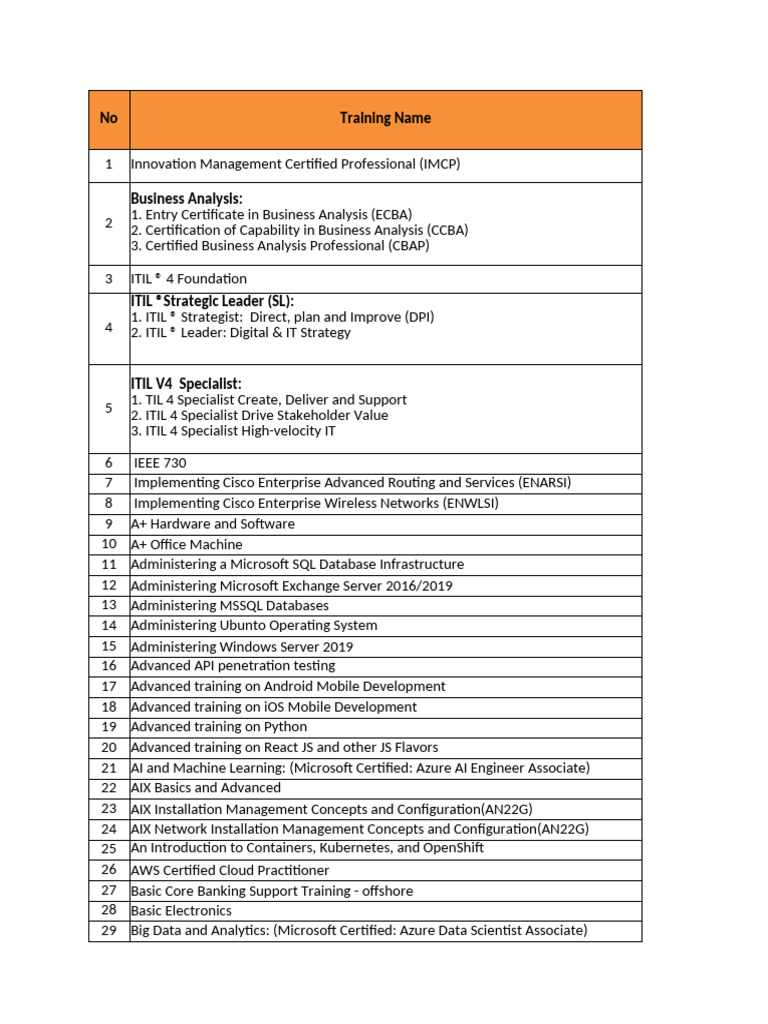 | No | Training Name |
|---|---|
| 1 | Innovation Management Certified Professional (IMCP) |
| 2 | Business Analysis: 1. Entry Certificate in Business Analysis (ECBA) 2. Certification of Capability in Business Analysis (CCBA) 3. Certified Business Analysis Professional (CBAP) |
| 3 | ITIL ® 4 Foundation |
| 4 | ITIL ® Strategic Leader (SL): 1. ITIL ® Strategist: Direct, plan and Improve (DPI) 2. ITIL ® Leader: Digital & IT Strategy |
| 5 | ITIL V4 Specialist: 1. TIL 4 Specialist Create, Deliver and Support 2. ITIL 4 Specialist Drive Stakeholder Value 3. ITIL 4 Specialist High-velocity IT |
| 6 | IEEE 730 |
| 7 | Implementing Cisco Enterprise Advanced Routing and Services (ENARSI) |
| 8 | Implementing Cisco Enterprise Wireless Networks (ENWLSI) |
| 9 | A+ Hardware and Software |
| 10 | A+ Office Machine |
| 11 | Administering a Microsoft SQL Database Infrastructure |
| 12 | Administering Microsoft Exchange Server 2016/2019 |
| 13 | Administering MSSQL Databases |
| 14 | Administering Ubunto Operating System |
| 15 | Administering Windows Server 2019 |
| 16 | Advanced API penetration testing |
| 17 | Advanced training on Android Mobile Development |
| 18 | Advanced training on iOS Mobile Development |
| 19 | Advanced training on Python |
| 20 | Advanced training on React JS and other JS Flavors |
| 21 | AI and Machine Learning: (Microsoft Certified: Azure AI Engineer Associate) |
| 22 | AIX Basics and Advanced |
| 23 | AIX Installation Management Concepts and Configuration(AN22G) |
| 24 | AIX Network Installation Management Concepts and Configuration(AN22G) |
| 25 | An Introduction to Containers, Kubernetes, and OpenShift |
| 26 | AWS Certified Cloud Practitioner |
| 27 | Basic Core Banking Support Training - offshore |
| 28 | Basic Electronics |
| 29 | Big Data and Analytics: (Microsoft Certified: Azure Data Scientist Associate) |